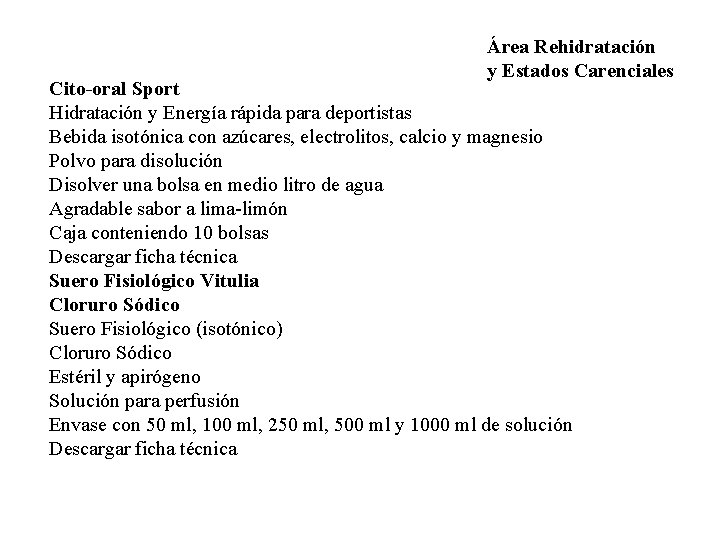 Área Rehidratación
y Estados Carenciales

Cito-oral Sport
Hidratación y Energía rápida para deportistas
Bebida isotónica con azúcares, electrolitos, calcio y magnesio
Polvo para disolución
Disolver una bolsa en medio litro de agua
Agradable sabor a lima-limón
Caja conteniendo 10 bolsas
Descargar ficha técnica
Suero Fisiológico Vitulia
Cloruro Sódico
Suero Fisiológico (isotónico)
Cloruro Sódico
Estéril y apirógeno
Solución para perfusión
Envase con 50 ml, 100 ml, 250 ml, 500 ml y 1000 ml de solución
Descargar ficha técnica